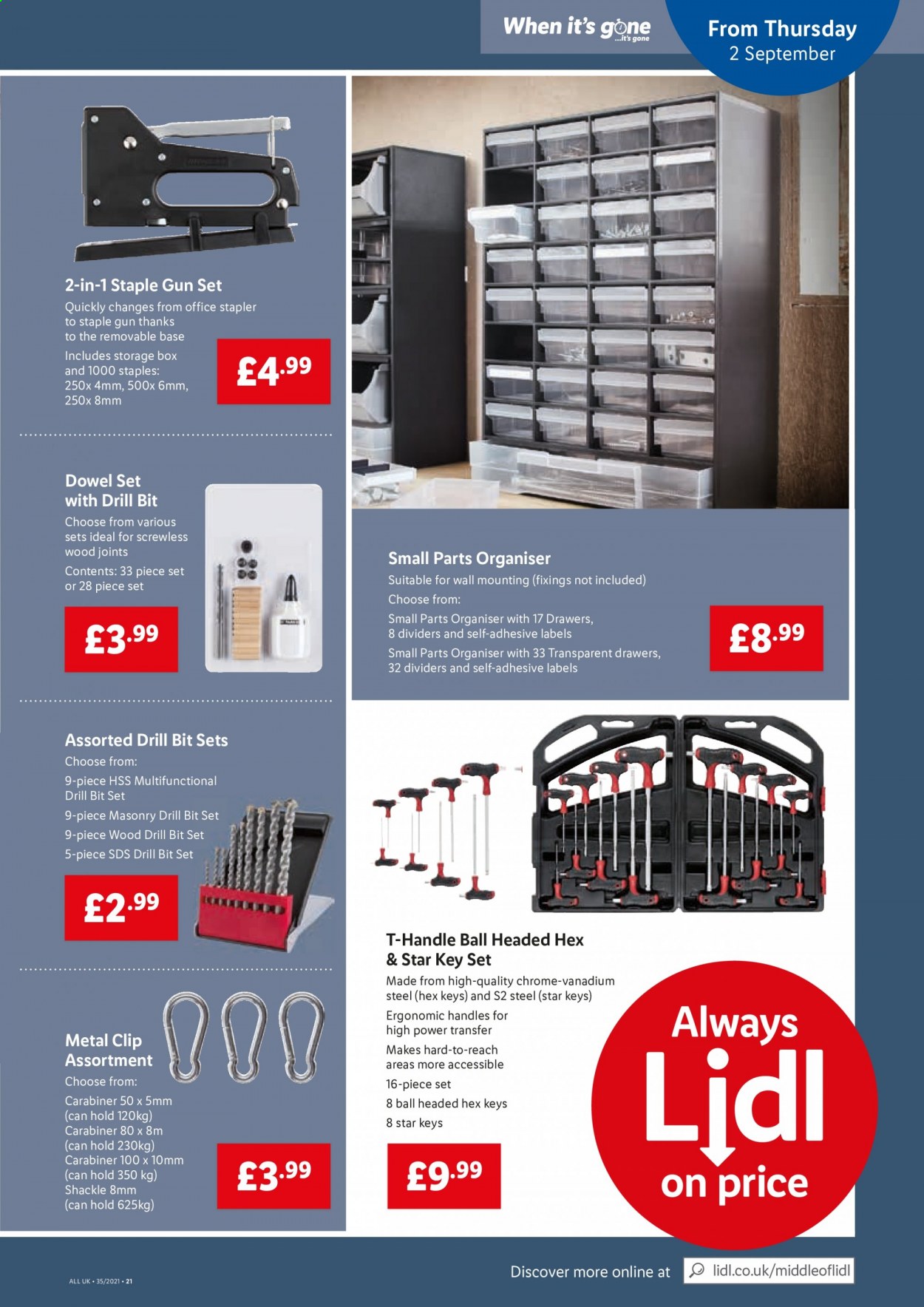 When it's gone ...it's gone

From Thursday 2 September

2-in-1 Staple Gun Set
Quickly changes from office stapler to staple gun thanks to the removable base
Includes storage box and 1000 staples: 250x 4mm, 500x 6mm, 250x 8mm

£4.99

Dowel Set with Drill Bit
Choose from various sets ideal for screwless wood joints
Contents: 33 piece set or 28 piece set

£3.99

Assorted Drill Bit Sets
Choose from:
9-piece HSS Multifunctional Drill Bit Set
9-piece Masonry Drill Bit Set
9-piece Wood Drill Bit Set
5-piece SDS Drill Bit Set

£2.99

Metal Clip Assortment
Choose from:
Carabiner 50 x 5mm (can hold 120kg)
Carabiner 80 x 8m (can hold 230kg)
Carabiner 100 x 10mm (can hold 350 kg)
Shackle 8mm (can hold 625kg)

£3.99

Small Parts Organiser
Suitable for wall mounting (fixings not included)
Choose from:
Small Parts Organiser with 17 Drawers, 8 dividers and self-adhesive labels
Small Parts Organiser with 33 Transparent drawers, 32 dividers and self-adhesive labels

£8.99

T-Handle Ball Headed Hex & Star Key Set
Made from high-quality chrome-vanadium steel (hex keys) and S2 steel (star keys)
Ergonomic handles for high power transfer
Makes hard-to-reach areas more accessible
16-piece set
8 ball headed hex keys
8 star keys

£9.99

Always Lidl on price

ALL UK • 35/2021 • 21

Discover more online at lidl.co.uk/middleoflidl